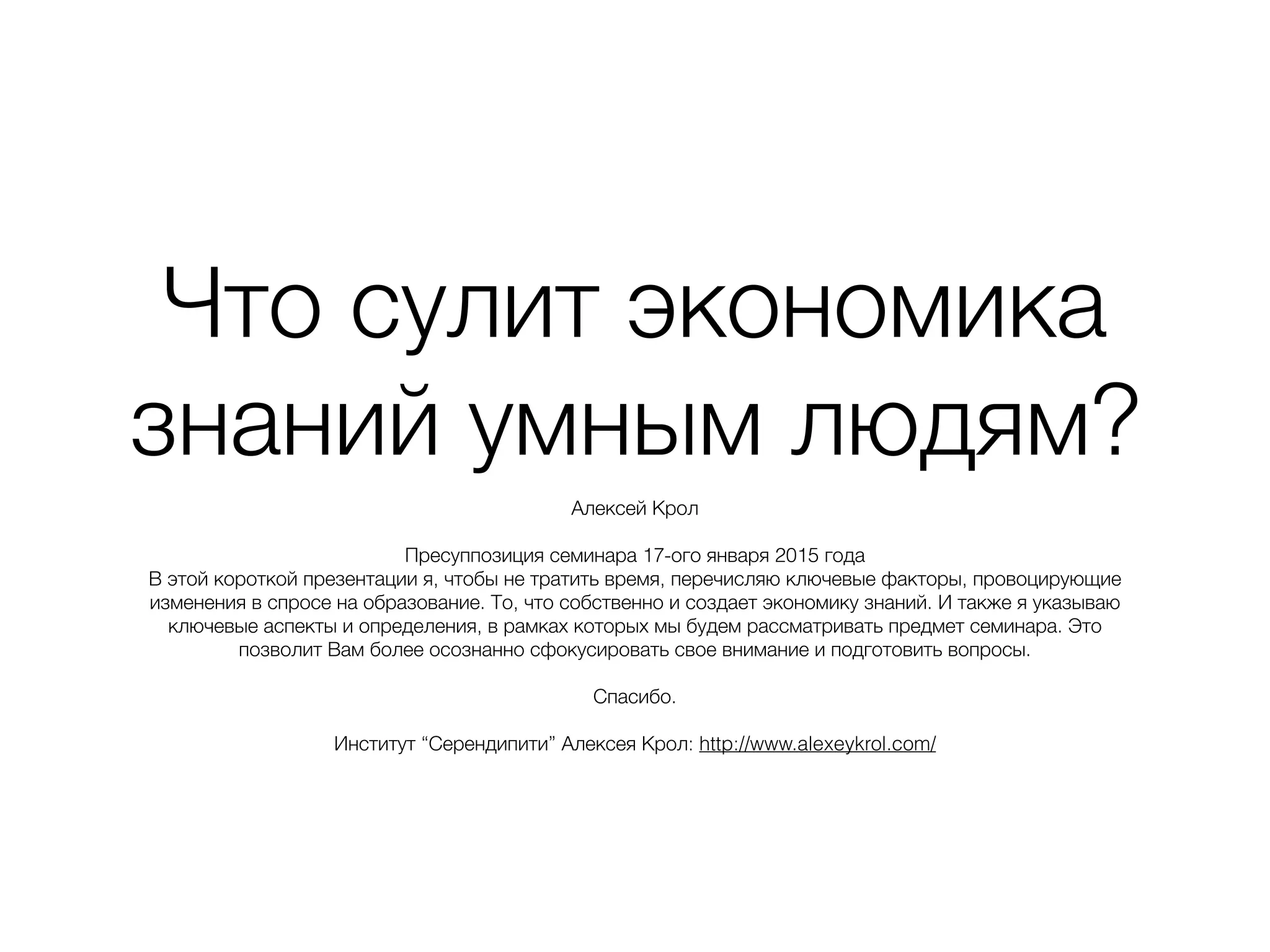 Что сулит экономика знаний умным людям?

Алексей Крол

Пресуппозиция семинара 17-ого января 2015 года

В этой короткой презентации я, чтобы не тратить время, перечисляю ключевые факторы, провоцирующие изменения в спросе на образование. То, что собственно и создает экономику знаний. И также я указываю ключевые аспекты и определения, в рамках которых мы будем рассматривать предмет семинара. Это позволит Вам более осознанно сфокусировать свое внимание и подготовить вопросы.

Спасибо.

Институт "Серендипити" Алексея Крол: http://www.alexeykrol.com/